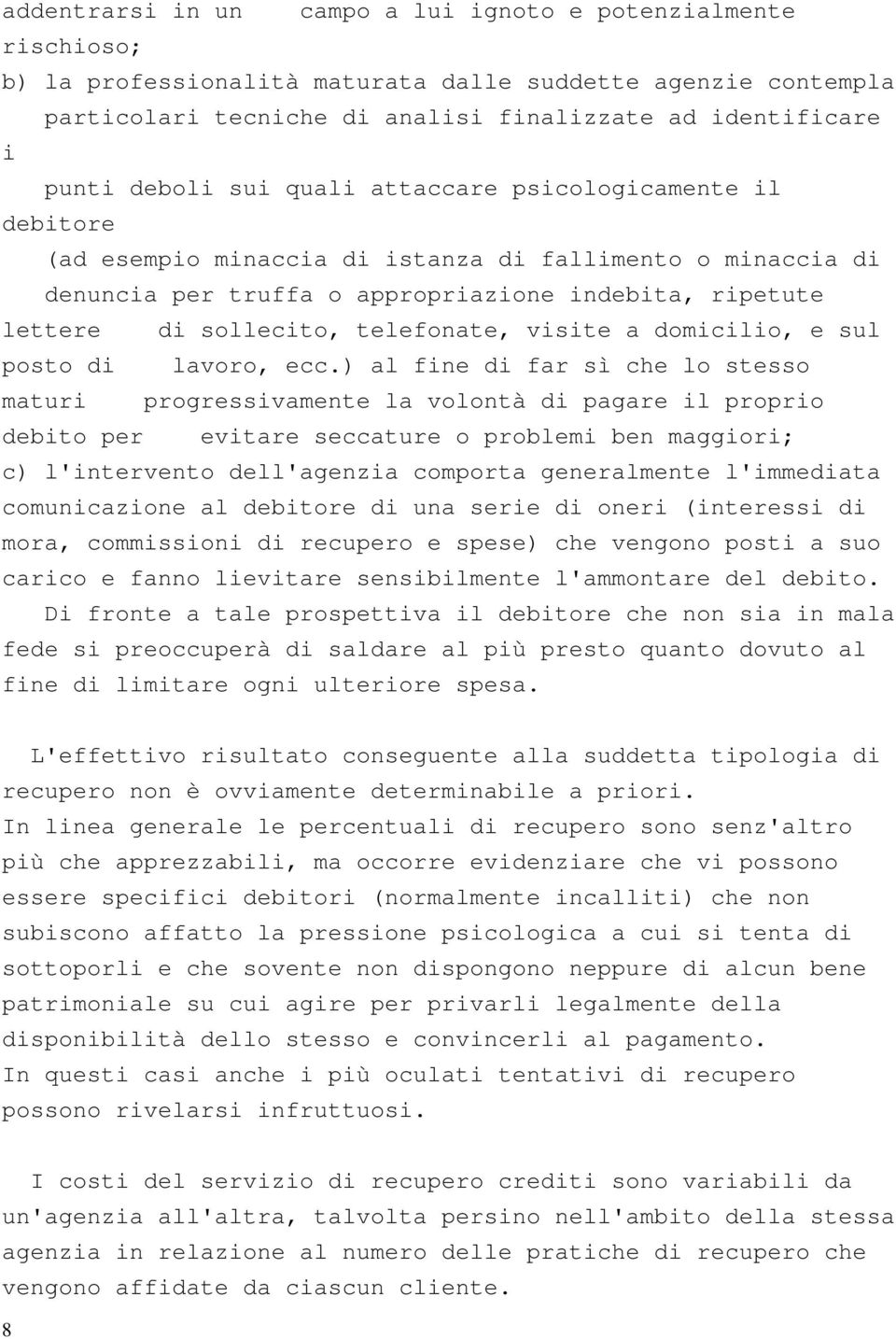 addentrarsi in un campo a lui ignoto e potenzialmente rischioso;
b) la professionalità maturata dalle suddette agenzie contempla particolari tecniche di analisi finalizzate ad identificare i punti deboli sui quali attaccare psicologicamente il debitore (ad esempio minaccia di istanza di fallimento o minaccia di denuncia per truffa o appropriazione indebita, ripetute lettere di sollecito, telefonate, visite a domicilio, e sul posto di lavoro, ecc.) al fine di far sì che lo stesso maturi progressivamente la volontà di pagare il proprio debito per evitare seccature o problemi ben maggiori;
c) l'intervento dell'agenzia comporta generalmente l'immediata comunicazione al debitore di una serie di oneri (interessi di mora, commissioni di recupero e spese) che vengono posti a suo carico e fanno lievitare sensibilmente l'ammontare del debito.
Di fronte a tale prospettiva il debitore che non sia in mala fede si preoccuperà di saldare al più presto quanto dovuto al fine di limitare ogni ulteriore spesa.

L'effettivo risultato conseguente alla suddetta tipologia di recupero non è ovviamente determinabile a priori.
In linea generale le percentuali di recupero sono senz'altro più che apprezzabili, ma occorre evidenziare che vi possono essere specifici debitori (normalmente incalliti) che non subiscono affatto la pressione psicologica a cui si tenta di sottoporli e che sovente non dispongono neppure di alcun bene patrimoniale su cui agire per privarli legalmente della disponibilità dello stesso e convincerli al pagamento.
In questi casi anche i più oculati tentativi di recupero possono rivelarsi infruttuosi.

I costi del servizio di recupero crediti sono variabili da un'agenzia all'altra, talvolta persino nell'ambito della stessa agenzia in relazione al numero delle pratiche di recupero che vengono affidate da ciascun cliente.

8